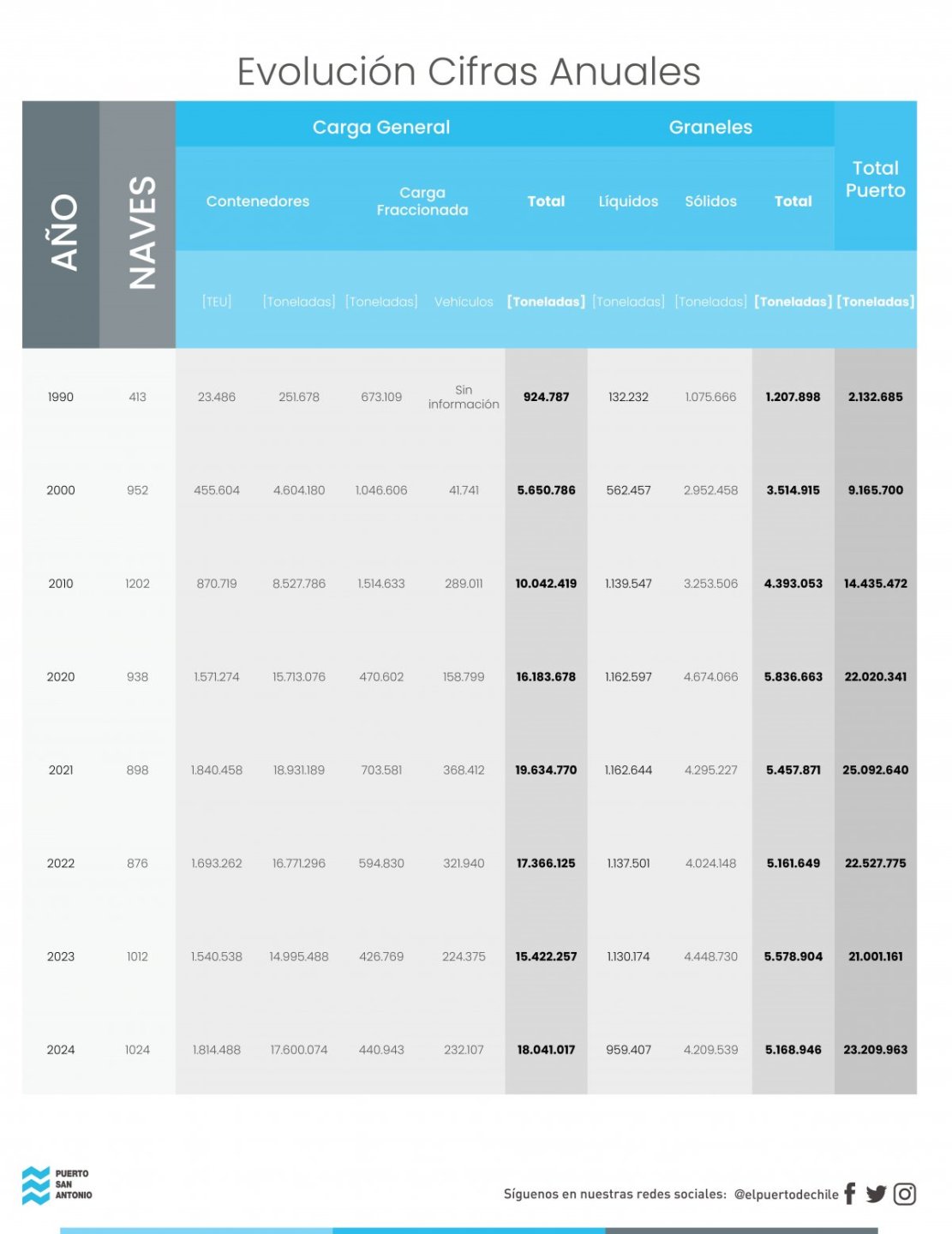 Evolución Cifras Anuales

| AÑO | NAVES | Carga General: Contenedores [TEU] | Carga General: Contenedores [Toneladas] | Carga General: Carga Fraccionada [Toneladas] | Carga General: Carga Fraccionada Vehículos | Carga General: Total [Toneladas] | Graneles: Líquidos [Toneladas] | Graneles: Sólidos [Toneladas] | Graneles: Total [Toneladas] | Total Puerto [Toneladas] |
|---|---|---|---|---|---|---|---|---|---|---|
| 1990 | 413 | 23.486 | 251.678 | 673.109 | Sin información | 924.787 | 132.232 | 1.075.666 | 1.207.898 | 2.132.685 |
| 2000 | 952 | 455.604 | 4.604.180 | 1.046.606 | 41.741 | 5.650.786 | 562.457 | 2.952.458 | 3.514.915 | 9.165.700 |
| 2010 | 1202 | 870.719 | 8.527.786 | 1.514.633 | 289.011 | 10.042.419 | 1.139.547 | 3.253.506 | 4.393.053 | 14.435.472 |
| 2020 | 938 | 1.571.274 | 15.713.076 | 470.602 | 158.799 | 16.183.678 | 1.162.597 | 4.674.066 | 5.836.663 | 22.020.341 |
| 2021 | 898 | 1.840.458 | 18.931.189 | 703.581 | 368.412 | 19.634.770 | 1.162.644 | 4.295.227 | 5.457.871 | 25.092.640 |
| 2022 | 876 | 1.693.262 | 16.771.296 | 594.830 | 321.940 | 17.366.125 | 1.137.501 | 4.024.148 | 5.161.649 | 22.527.775 |
| 2023 | 1012 | 1.540.538 | 14.995.488 | 426.769 | 224.375 | 15.422.257 | 1.130.174 | 4.448.730 | 5.578.904 | 21.001.161 |
| 2024 | 1024 | 1.814.488 | 17.600.074 | 440.943 | 232.107 | 18.041.017 | 959.407 | 4.209.539 | 5.168.946 | 23.209.963 |

PUERTO SAN ANTONIO

Síguenos en nuestras redes sociales: @elpuertodechile